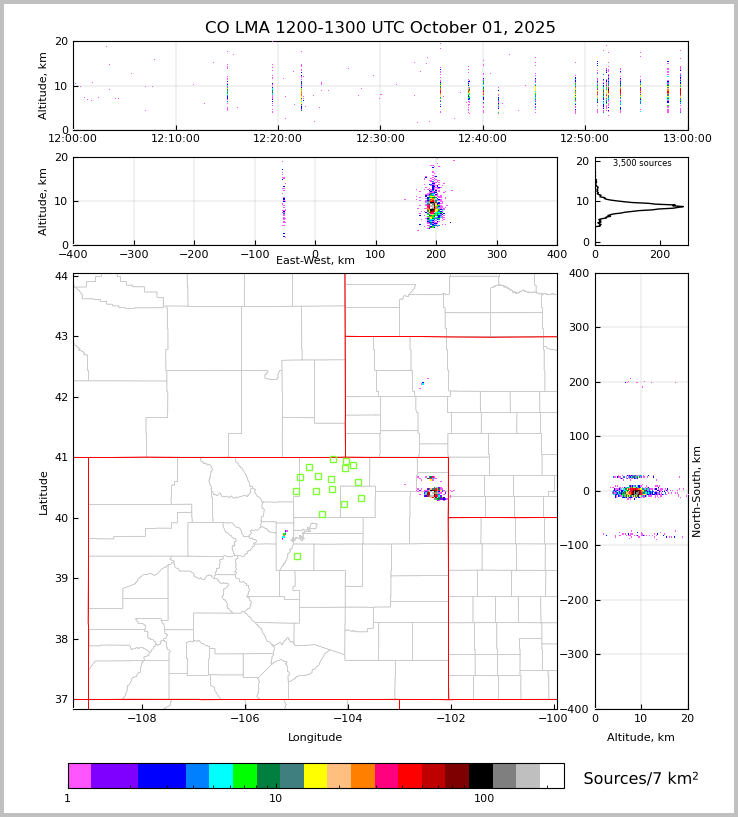 CO LMA 1200-1300 UTC October 01, 2025

Altitude, km
20
10
0
12:00:00 12:10:00 12:20:00 12:30:00 12:40:00 12:50:00 13:00:00

Altitude, km
20
10
0
−400 −300 −200 −100 0 100 200 300 400
East-West, km

3,500 sources
20
10
0
0 200

Latitude
44
43
42
41
40
39
38
37
−108 −106 −104 −102 −100
Longitude

400
300
200
100
0
−100
−200
−300
−400
North-South, km
0 10 20
Altitude, km

1 10 100
Sources/7 km$^2$